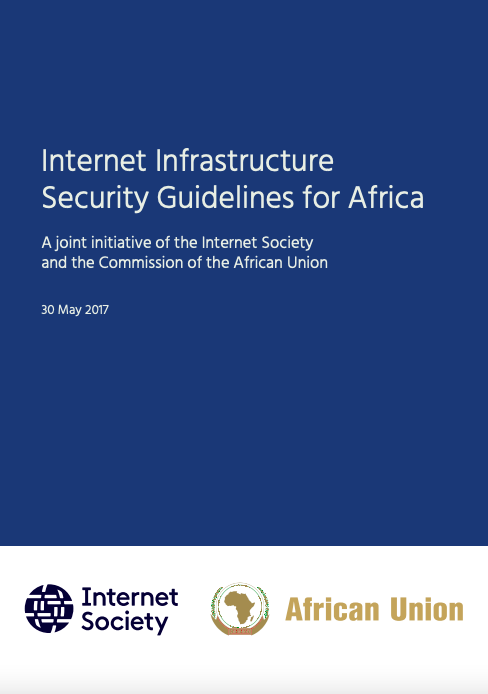 Internet Infrastructure Security Guidelines for Africa

A joint initiative of the Internet Society and the Commission of the African Union

30 May 2017

Internet
Society

African Union